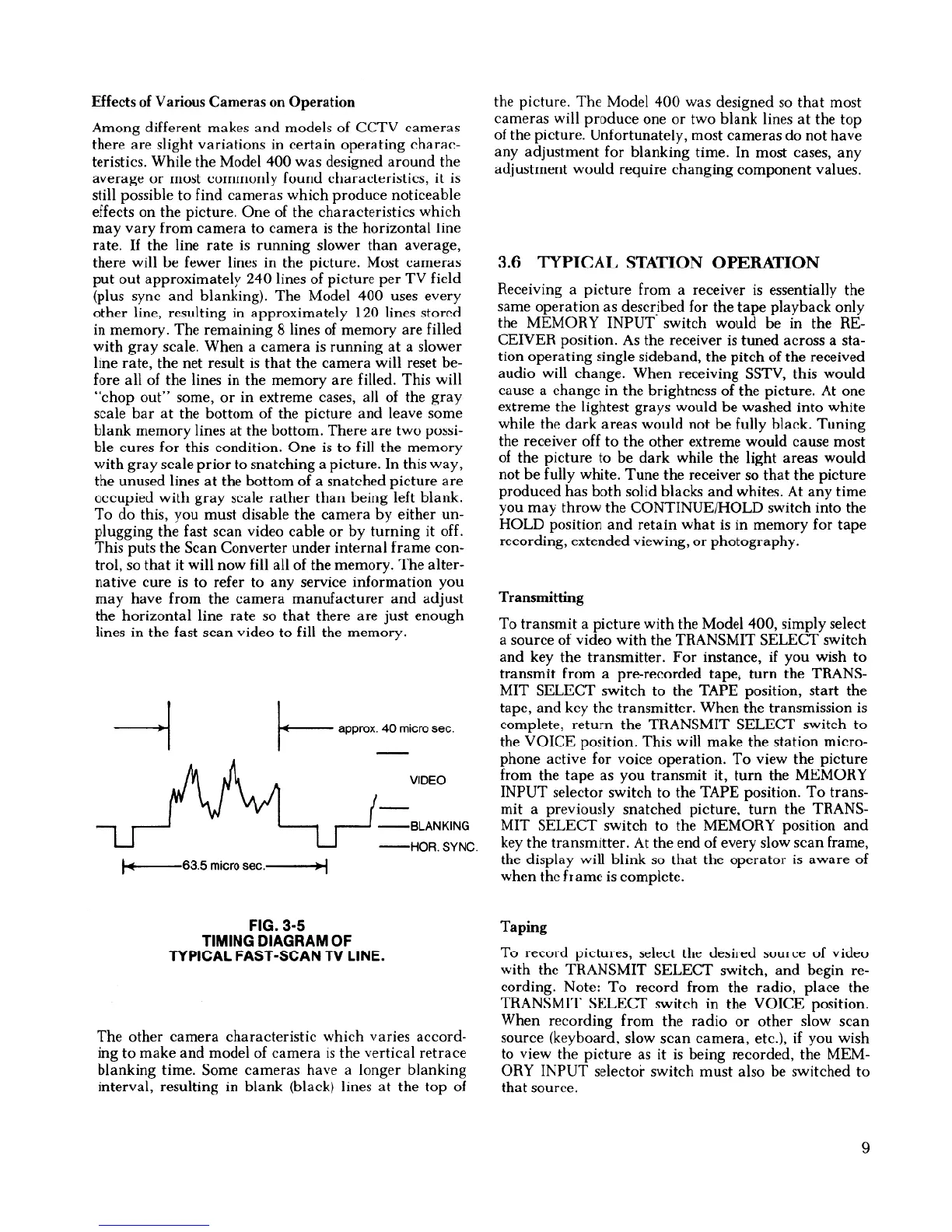 Effects of Various Cameras on Operation

Among different makes and models of CCTV cameras there are slight variations in certain operating characteristics. While the Model 400 was designed around the average or most commonly found characteristics, it is still possible to find cameras which produce noticeable effects on the picture. One of the characteristics which may vary from camera to camera is the horizontal line rate. If the line rate is running slower than average, there will be fewer lines in the picture. Most cameras put out approximately 240 lines of picture per TV field (plus sync and blanking). The Model 400 uses every other line, resulting in approximately 120 lines stored in memory. The remaining 8 lines of memory are filled with gray scale. When a camera is running at a slower line rate, the net result is that the camera will reset before all of the lines in the memory are filled. This will "chop out" some, or in extreme cases, all of the gray scale bar at the bottom of the picture and leave some blank memory lines at the bottom. There are two possible cures for this condition. One is to fill the memory with gray scale prior to snatching a picture. In this way, the unused lines at the bottom of a snatched picture are occupied with gray scale rather than being left blank. To do this, you must disable the camera by either unplugging the fast scan video cable or by turning it off. This puts the Scan Converter under internal frame control, so that it will now fill all of the memory. The alternative cure is to refer to any service information you may have from the camera manufacturer and adjust the horizontal line rate so that there are just enough lines in the fast scan video to fill the memory.

approx. 40 micro sec.

VIDEO

BLANKING

HOR. SYNC.

63.5 micro sec.

FIG. 3-5
TIMING DIAGRAM OF
TYPICAL FAST-SCAN TV LINE.

The other camera characteristic which varies according to make and model of camera is the vertical retrace blanking time. Some cameras have a longer blanking interval, resulting in blank (black) lines at the top of the picture. The Model 400 was designed so that most cameras will produce one or two blank lines at the top of the picture. Unfortunately, most cameras do not have any adjustment for blanking time. In most cases, any adjustment would require changing component values.

3.6 TYPICAL STATION OPERATION

Receiving a picture from a receiver is essentially the same operation as described for the tape playback only the MEMORY INPUT switch would be in the RECEIVER position. As the receiver is tuned across a station operating single sideband, the pitch of the received audio will change. When receiving SSTV, this would cause a change in the brightness of the picture. At one extreme the lightest grays would be washed into white while the dark areas would not be fully black. Tuning the receiver off to the other extreme would cause most of the picture to be dark while the light areas would not be fully white. Tune the receiver so that the picture produced has both solid blacks and whites. At any time you may throw the CONTINUE/HOLD switch into the HOLD position and retain what is in memory for tape recording, extended viewing, or photography.

Transmitting

To transmit a picture with the Model 400, simply select a source of video with the TRANSMIT SELECT switch and key the transmitter. For instance, if you wish to transmit from a pre-recorded tape, turn the TRANSMIT SELECT switch to the TAPE position, start the tape, and key the transmitter. When the transmission is complete, return the TRANSMIT SELECT switch to the VOICE position. This will make the station microphone active for voice operation. To view the picture from the tape as you transmit it, turn the MEMORY INPUT selector switch to the TAPE position. To transmit a previously snatched picture, turn the TRANSMIT SELECT switch to the MEMORY position and key the transmitter. At the end of every slow scan frame, the display will blink so that the operator is aware of when the frame is complete.

Taping

To record pictures, select the desired source of video with the TRANSMIT SELECT switch, and begin recording. Note: To record from the radio, place the TRANSMIT SELECT switch in the VOICE position. When recording from the radio or other slow scan source (keyboard, slow scan camera, etc.), if you wish to view the picture as it is being recorded, the MEMORY INPUT selector switch must also be switched to that source.

9